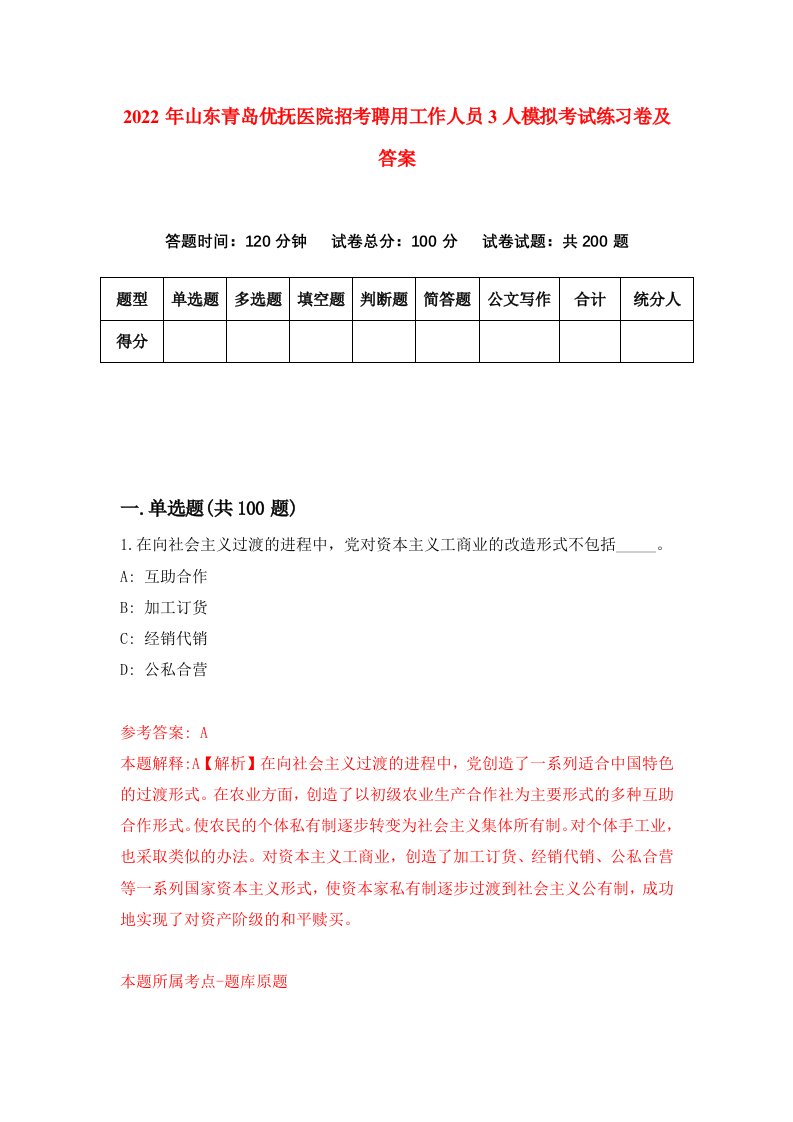 2022年山东青岛优抚医院招考聘用工作人员3人模拟考试练习卷及答案

答题时间：120分钟　试卷总分：100分　试卷试题：共200题

| 题型 | 单选题 | 多选题 | 填空题 | 判断题 | 简答题 | 公文写作 | 合计 | 统分人 |
|---|---|---|---|---|---|---|---|---|
| 得分 | | | | | | | | |

一.单选题(共100题)

1.在向社会主义过渡的进程中，党对资本主义工商业的改造形式不包括_____。
A: 互助合作
B: 加工订货
C: 经销代销
D: 公私合营

参考答案: A
本题解释:A【解析】在向社会主义过渡的进程中，党创造了一系列适合中国特色的过渡形式。在农业方面，创造了以初级农业生产合作社为主要形式的多种互助合作形式。使农民的个体私有制逐步转变为社会主义集体所有制。对个体手工业，也采取类似的办法。对资本主义工商业，创造了加工订货、经销代销、公私合营等一系列国家资本主义形式，使资本家私有制逐步过渡到社会主义公有制，成功地实现了对资产阶级的和平赎买。

本题所属考点-题库原题